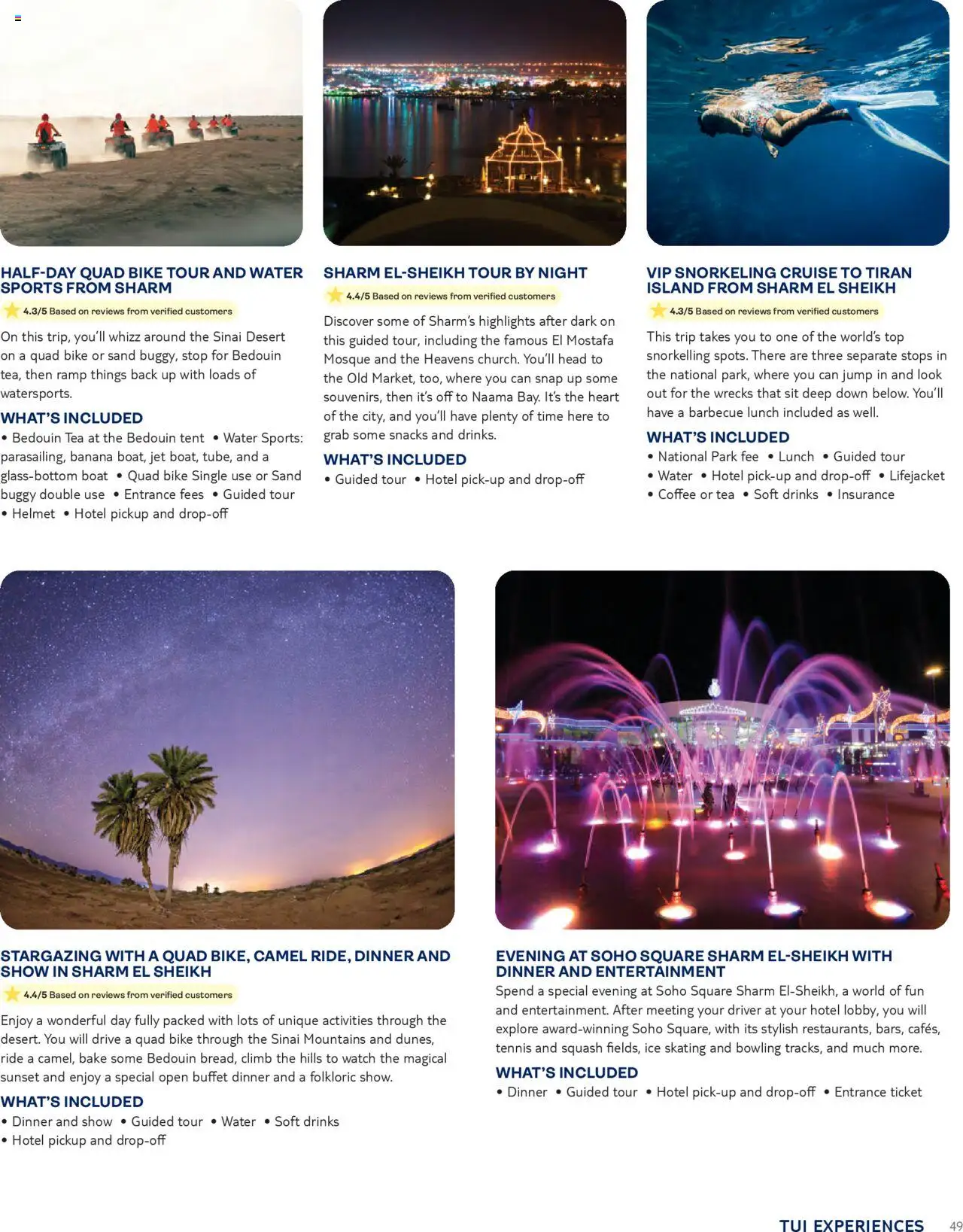 HALF-DAY QUAD BIKE TOUR AND WATER SPORTS FROM SHARM

4.3/5 Based on reviews from verified customers

On this trip, you'll whizz around the Sinai Desert on a quad bike or sand buggy, stop for Bedouin tea, then ramp things back up with loads of watersports.

WHAT'S INCLUDED

• Bedouin Tea at the Bedouin tent • Water Sports: parasailing, banana boat, jet boat, tube, and a glass-bottom boat • Quad bike Single use or Sand buggy double use • Entrance fees • Guided tour • Helmet • Hotel pickup and drop-off

SHARM EL-SHEIKH TOUR BY NIGHT

4.4/5 Based on reviews from verified customers

Discover some of Sharm's highlights after dark on this guided tour, including the famous El Mostafa Mosque and the Heavens church. You'll head to the Old Market, too, where you can snap up some souvenirs, then it's off to Naama Bay. It's the heart of the city, and you'll have plenty of time here to grab some snacks and drinks.

WHAT'S INCLUDED

• Guided tour • Hotel pick-up and drop-off

VIP SNORKELING CRUISE TO TIRAN ISLAND FROM SHARM EL SHEIKH

4.3/5 Based on reviews from verified customers

This trip takes you to one of the world's top snorkelling spots. There are three separate stops in the national park, where you can jump in and look out for the wrecks that sit deep down below. You'll have a barbecue lunch included as well.

WHAT'S INCLUDED

• National Park fee • Lunch • Guided tour • Water • Hotel pick-up and drop-off • Lifejacket • Coffee or tea • Soft drinks • Insurance

STARGAZING WITH A QUAD BIKE, CAMEL RIDE, DINNER AND SHOW IN SHARM EL SHEIKH

4.4/5 Based on reviews from verified customers

Enjoy a wonderful day fully packed with lots of unique activities through the desert. You will drive a quad bike through the Sinai Mountains and dunes, ride a camel, bake some Bedouin bread, climb the hills to watch the magical sunset and enjoy a special open buffet dinner and a folkloric show.

WHAT'S INCLUDED

• Dinner and show • Guided tour • Water • Soft drinks • Hotel pickup and drop-off

EVENING AT SOHO SQUARE SHARM EL-SHEIKH WITH DINNER AND ENTERTAINMENT

Spend a special evening at Soho Square Sharm El-Sheikh, a world of fun and entertainment. After meeting your driver at your hotel lobby, you will explore award-winning Soho Square, with its stylish restaurants, bars, cafés, tennis and squash fields, ice skating and bowling tracks, and much more.

WHAT'S INCLUDED

• Dinner • Guided tour • Hotel pick-up and drop-off • Entrance ticket

TUI EXPERIENCES 49